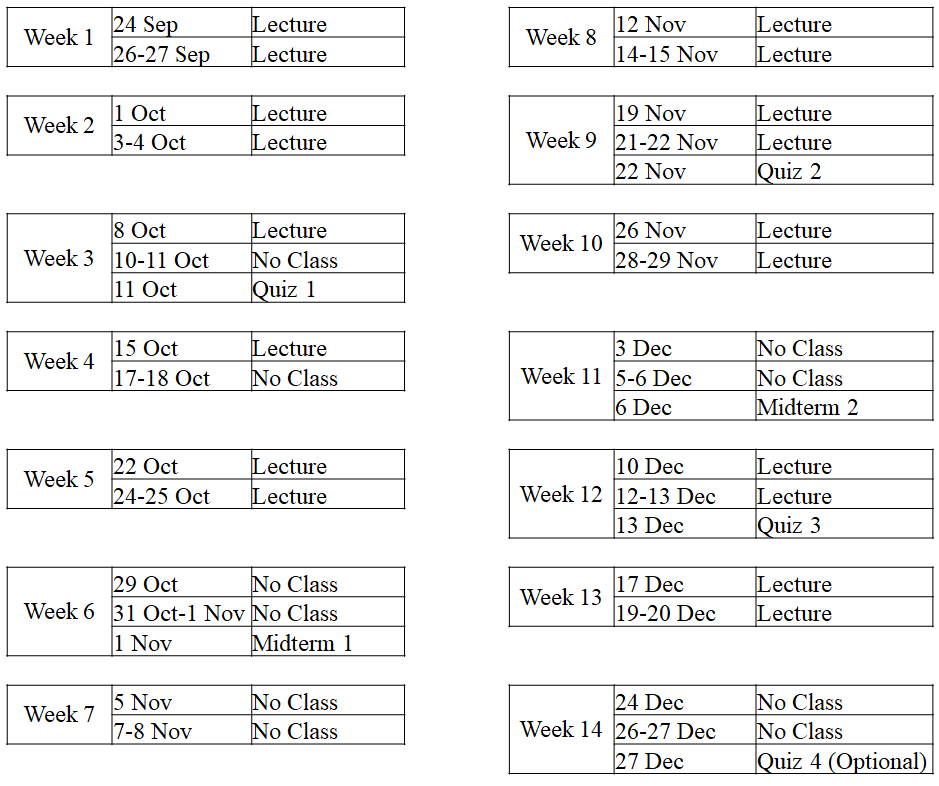 | Week 1 | 24 Sep | Lecture |
|---|---|---|
| | 26-27 Sep | Lecture |

| Week 2 | 1 Oct | Lecture |
|---|---|---|
| | 3-4 Oct | Lecture |

| Week 3 | 8 Oct | Lecture |
|---|---|---|
| | 10-11 Oct | No Class |
| | 11 Oct | Quiz 1 |

| Week 4 | 15 Oct | Lecture |
|---|---|---|
| | 17-18 Oct | No Class |

| Week 5 | 22 Oct | Lecture |
|---|---|---|
| | 24-25 Oct | Lecture |

| Week 6 | 29 Oct | No Class |
|---|---|---|
| | 31 Oct-1 Nov | No Class |
| | 1 Nov | Midterm 1 |

| Week 7 | 5 Nov | No Class |
|---|---|---|
| | 7-8 Nov | No Class |

| Week 8 | 12 Nov | Lecture |
|---|---|---|
| | 14-15 Nov | Lecture |

| Week 9 | 19 Nov | Lecture |
|---|---|---|
| | 21-22 Nov | Lecture |
| | 22 Nov | Quiz 2 |

| Week 10 | 26 Nov | Lecture |
|---|---|---|
| | 28-29 Nov | Lecture |

| Week 11 | 3 Dec | No Class |
|---|---|---|
| | 5-6 Dec | No Class |
| | 6 Dec | Midterm 2 |

| Week 12 | 10 Dec | Lecture |
|---|---|---|
| | 12-13 Dec | Lecture |
| | 13 Dec | Quiz 3 |

| Week 13 | 17 Dec | Lecture |
|---|---|---|
| | 19-20 Dec | Lecture |

| Week 14 | 24 Dec | No Class |
|---|---|---|
| | 26-27 Dec | No Class |
| | 27 Dec | Quiz 4 (Optional) |